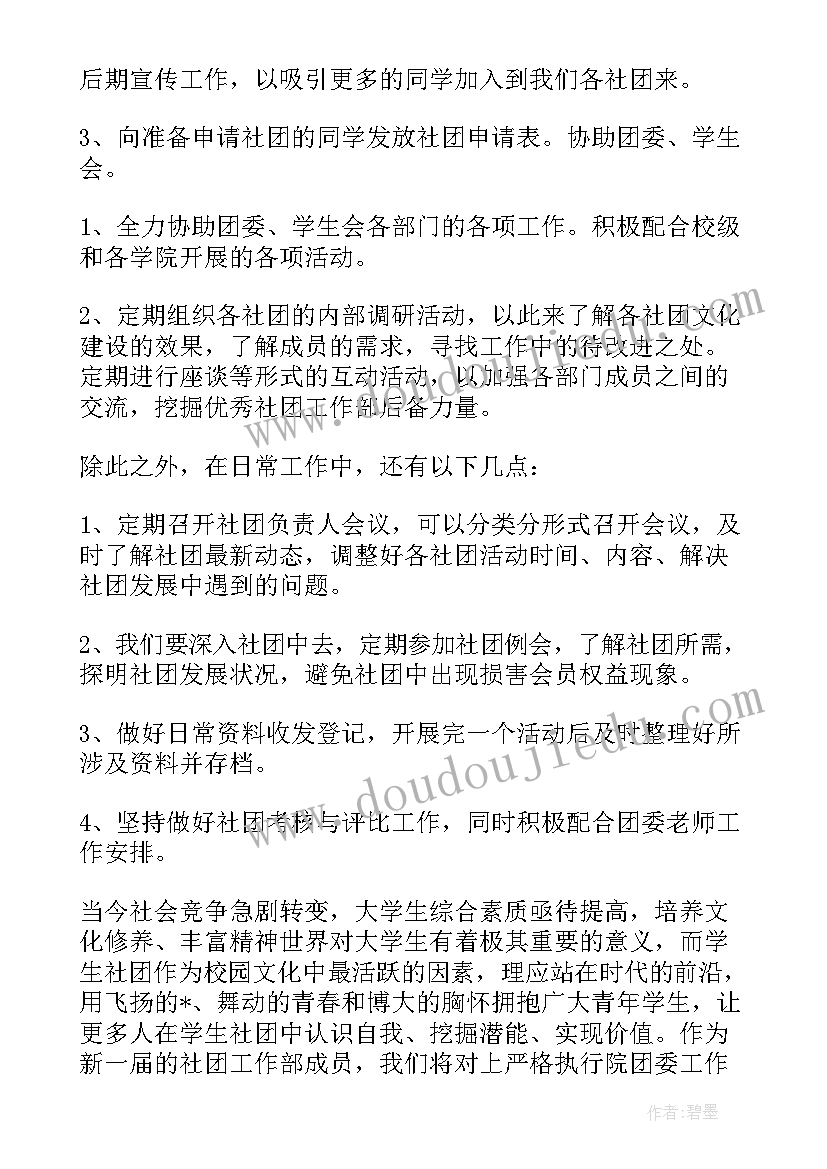 后期宣传工作，以吸引更多的同学加入到我们各社团来。

3、向准备申请社团的同学发放社团申请表。协助团委、学生会。

1、全力协助团委、学生会各部门的各项工作。积极配合校级和各学院开展的各项活动。

2、定期组织各社团的内部调研活动，以此来了解各社团文化建设的效果，了解成员的需求，寻找工作中的待改进之处。定期进行座谈等形式的互动活动，以加强各部门成员之间的交流，挖掘优秀社团工作部后备力量。

除此之外，在日常工作中，还有以下几点：

1、定期召开社团负责人会议，可以分类分形式召开会议，及时了解社团最新动态，调整好各社团活动时间、内容、解决社团发展中遇到的问题。

2、我们要深入社团中去，定期参加社团例会，了解社团所需，探明社团发展状况，避免社团中出现损害会员权益现象。

3、做好日常资料收发登记，开展完一个活动后及时整理好所涉及资料并存档。

4、坚持做好社团考核与评比工作，同时积极配合团委老师工作安排。

当今社会竞争急剧转变，大学生综合素质亟待提高，培养文化修养、丰富精神世界对大学生有着极其重要的意义，而学生社团作为校园文化中最活跃的因素，理应站在时代的前沿，用飞扬的*、舞动的青春和博大的胸怀拥抱广大青年学生，让更多人在学生社团中认识自我、挖掘潜能、实现价值。作为新一届的社团工作部成员，我们将对上严格执行院团委工作

www.doudoujiedu.com

作者:碧墨